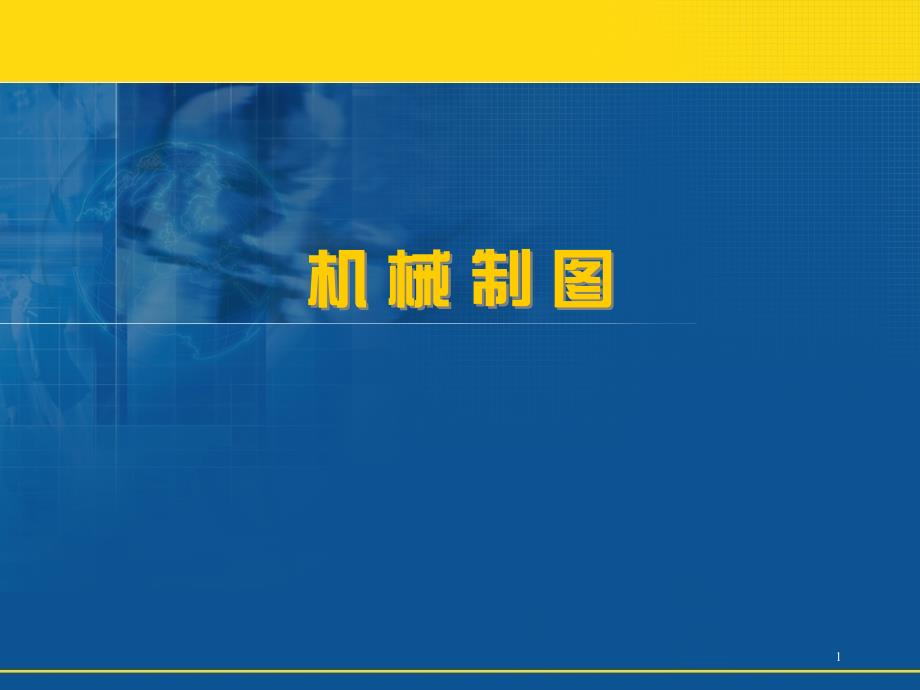 机械制图

1